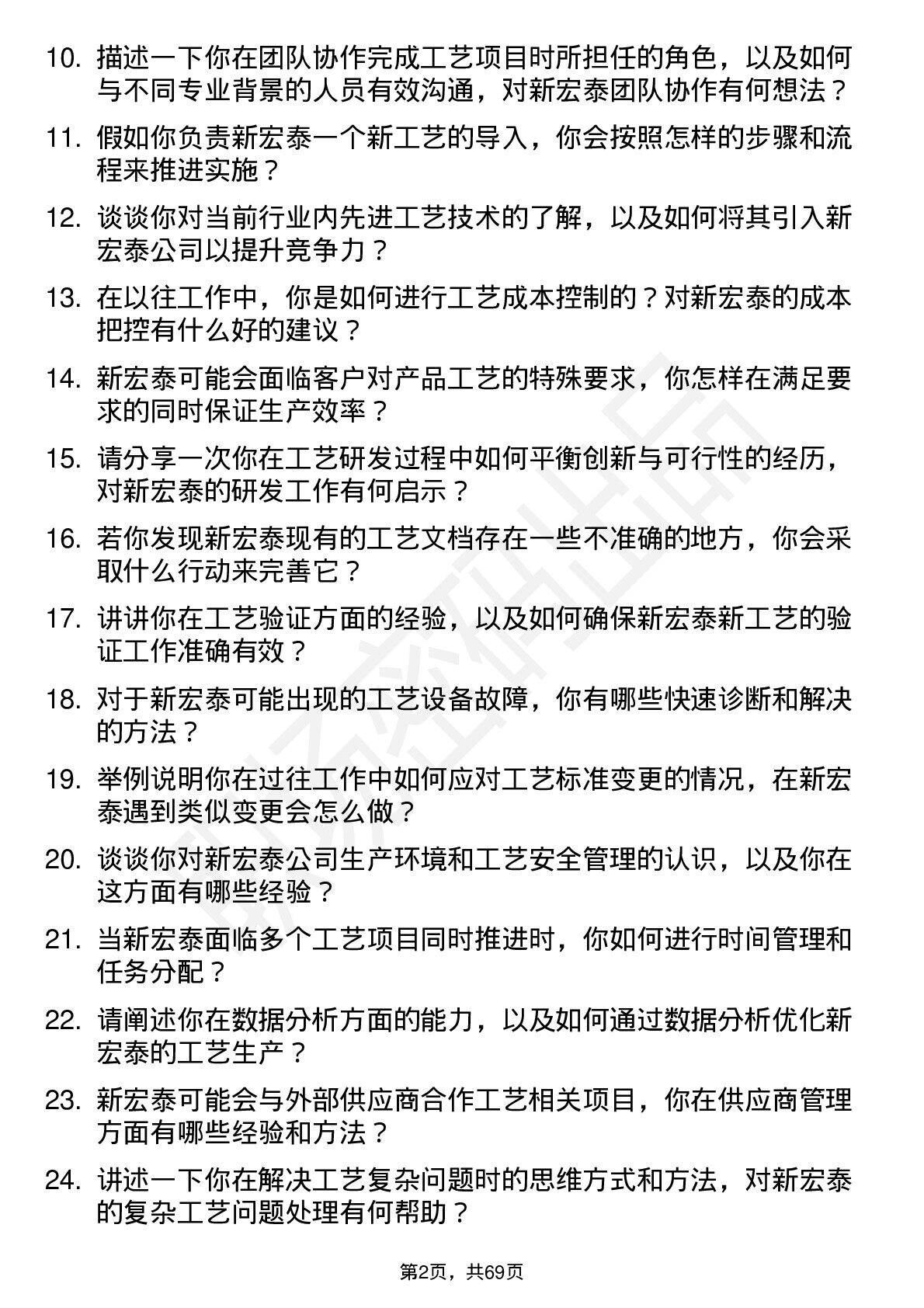 10. 描述一下你在团队协作完成工艺项目时所担任的角色，以及如何与不同专业背景的人员有效沟通，对新宏泰团队协作有何想法？

11. 假如你负责新宏泰一个新工艺的导入，你会按照怎样的步骤和流程来推进实施？

12. 谈谈你对当前行业内先进工艺技术的了解，以及如何将其引入新宏泰公司以提升竞争力？

13. 在以往工作中，你是如何进行工艺成本控制的？对新宏泰的成本把控有什么好的建议？

14. 新宏泰可能会面临客户对产品工艺的特殊要求，你怎样在满足要求的同时保证生产效率？

15. 请分享一次你在工艺研发过程中如何平衡创新与可行性的经历，对新宏泰的研发工作有何启示？

16. 若你发现新宏泰现有的工艺文档存在一些不准确的地方，你会采取什么行动来完善它？

17. 讲讲你在工艺验证方面的经验，以及如何确保新宏泰新工艺的验证工作准确有效？

18. 对于新宏泰可能出现的工艺设备故障，你有哪些快速诊断和解决的方法？

19. 举例说明你在过往工作中如何应对工艺标准变更的情况，在新宏泰遇到类似变更会怎么做？

20. 谈谈你对新宏泰公司生产环境和工艺安全管理的认识，以及你在这方面有哪些经验？

21. 当新宏泰面临多个工艺项目同时推进时，你如何进行时间管理和任务分配？

22. 请阐述你在数据分析方面的能力，以及如何通过数据分析优化新宏泰的工艺生产？

23. 新宏泰可能会与外部供应商合作工艺相关项目，你在供应商管理方面有哪些经验和方法？

24. 讲述一下你在解决工艺复杂问题时的思维方式和方法，对新宏泰的复杂工艺问题处理有何帮助？

第2页，共69页